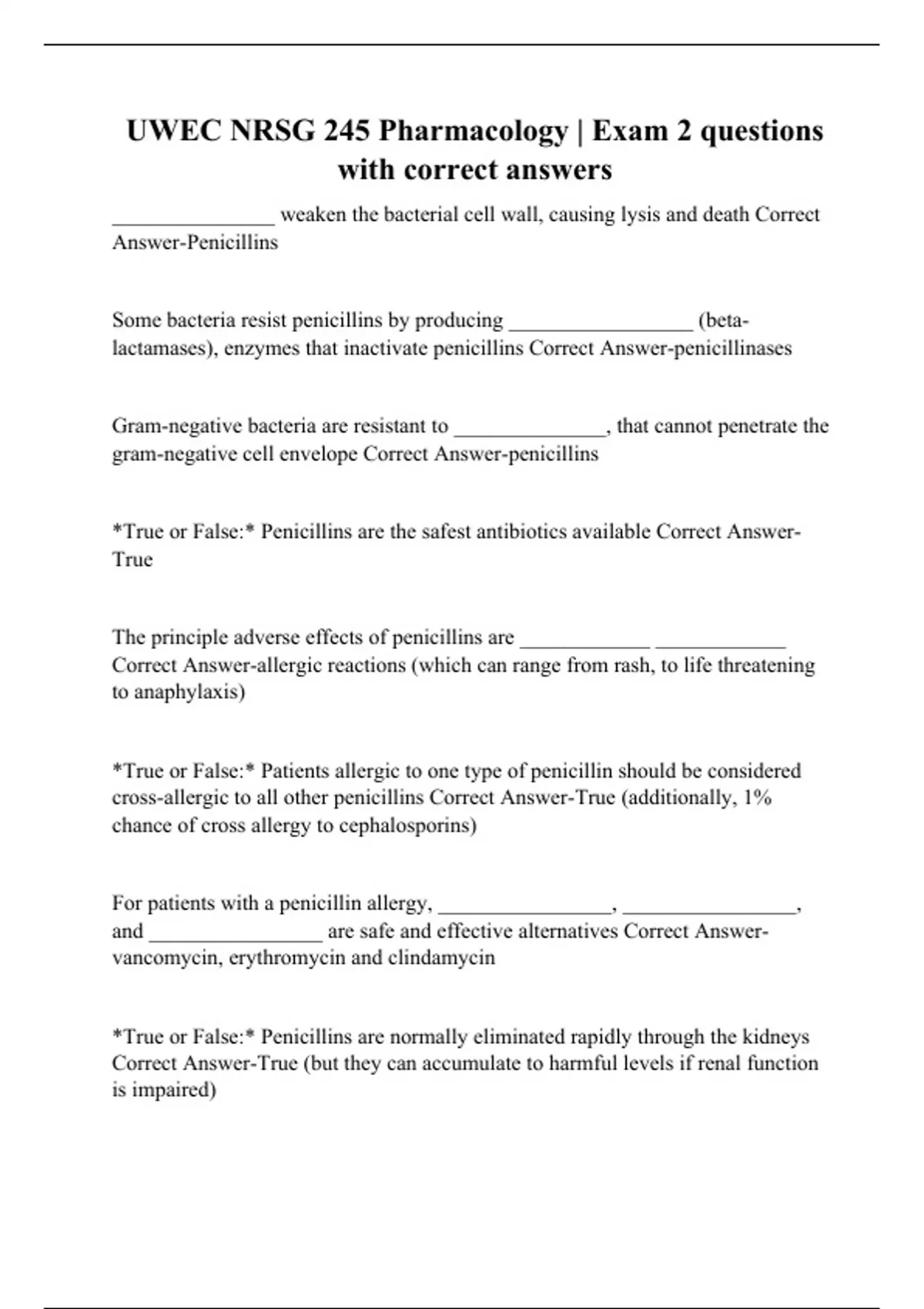 UWEC NRSG 245 Pharmacology | Exam 2 questions with correct answers

____ weaken the bacterial cell wall, causing lysis and death Correct Answer-Penicillins

Some bacteria resist penicillins by producing ____ (beta-lactamases), enzymes that inactivate penicillins Correct Answer-penicillinases

Gram-negative bacteria are resistant to ____, that cannot penetrate the gram-negative cell envelope Correct Answer-penicillins

*True or False:* Penicillins are the safest antibiotics available Correct Answer-True

The principle adverse effects of penicillins are ____ ____ Correct Answer-allergic reactions (which can range from rash, to life threatening to anaphylaxis)

*True or False:* Patients allergic to one type of penicillin should be considered cross-allergic to all other penicillins Correct Answer-True (additionally, 1% chance of cross allergy to cephalosporins)

For patients with a penicillin allergy, ____, ____, and ____ are safe and effective alternatives Correct Answer-vancomycin, erythromycin and clindamycin

*True or False:* Penicillins are normally eliminated rapidly through the kidneys Correct Answer-True (but they can accumulate to harmful levels if renal function is impaired)